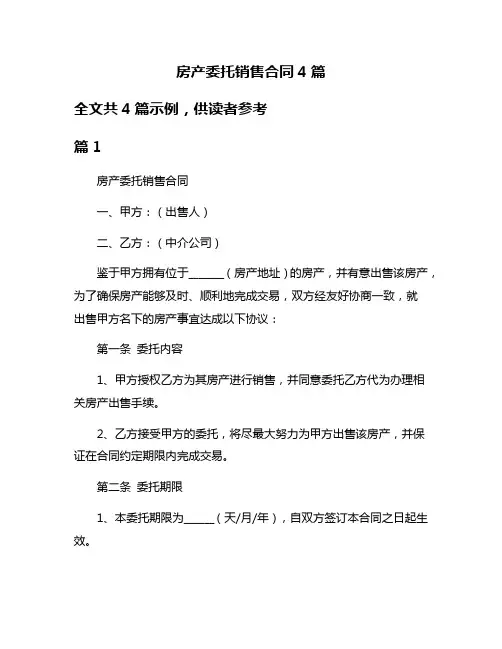 房产委托销售合同 4 篇

全文共 4 篇示例，供读者参考

篇 1

房产委托销售合同

一、甲方：（出售人）

二、乙方：（中介公司）

鉴于甲方拥有位于______（房产地址）的房产，并有意出售该房产，为了确保房产能够及时、顺利地完成交易，双方经友好协商一致，就出售甲方名下的房产事宜达成以下协议：

第一条 委托内容

1、甲方授权乙方为其房产进行销售，并同意委托乙方代为办理相关房产出售手续。

2、乙方接受甲方的委托，将尽最大努力为甲方出售该房产，并保证在合同约定期限内完成交易。

第二条 委托期限

1、本委托期限为_____（天/月/年），自双方签订本合同之日起生效。